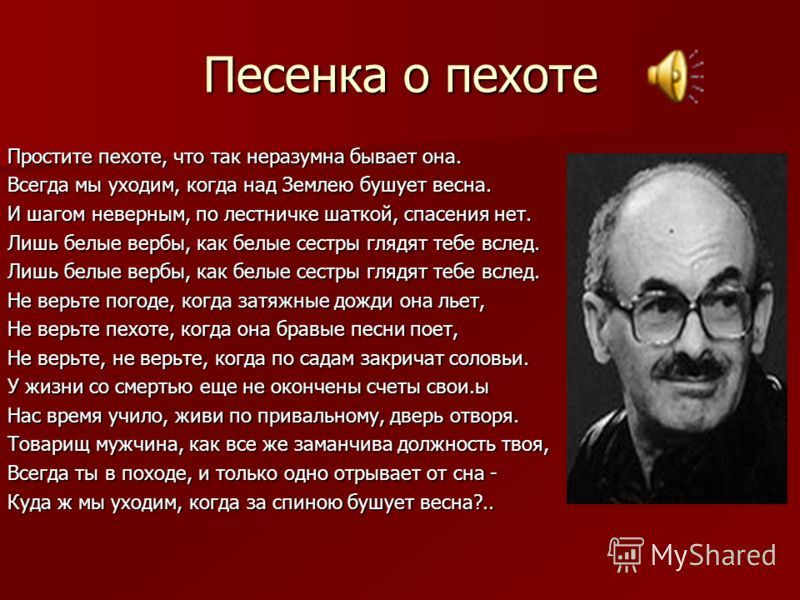 Песенка о пехоте

Простите пехоте, что так неразумна бывает она.
Всегда мы уходим, когда над Землею бушует весна.
И шагом неверным, по лестничке шаткой, спасения нет.
Лишь белые вербы, как белые сестры глядят тебе вслед.
Лишь белые вербы, как белые сестры глядят тебе вслед.
Не верьте погоде, когда затяжные дожди она льет,
Не верьте пехоте, когда она бравые песни поет,
Не верьте, не верьте, когда по садам закричат соловьи.
У жизни со смертью еще не окончены счеты свои.ы
Нас время учило, живи по привальному, дверь отворя.
Товарищ мужчина, как все же заманчива должность твоя,
Всегда ты в походе, и только одно отрывает от сна -
Куда ж мы уходим, когда за спиною бушует весна?..

MyShared